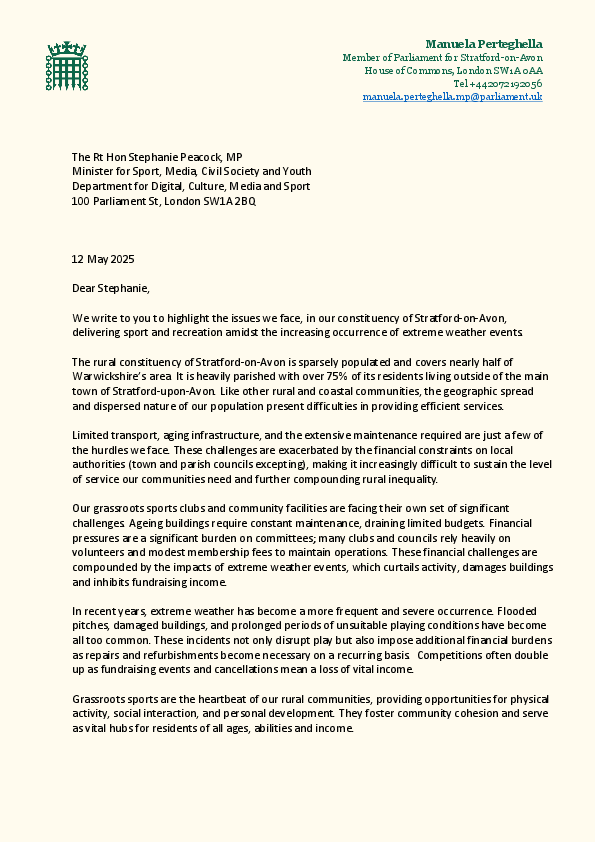 Manuela Perteghella
Member of Parliament for Stratford-on-Avon
House of Commons, London SW1A 0AA
Tel +442072192056
manuela.perteghella.mp@parliament.uk

The Rt Hon Stephanie Peacock, MP
Minister for Sport, Media, Civil Society and Youth
Department for Digital, Culture, Media and Sport
100 Parliament St, London SW1A 2BQ

12 May 2025

Dear Stephanie,

We write to you to highlight the issues we face, in our constituency of Stratford-on-Avon, delivering sport and recreation amidst the increasing occurrence of extreme weather events.

The rural constituency of Stratford-on-Avon is sparsely populated and covers nearly half of Warwickshire's area. It is heavily parished with over 75% of its residents living outside of the main town of Stratford-upon-Avon. Like other rural and coastal communities, the geographic spread and dispersed nature of our population present difficulties in providing efficient services.

Limited transport, aging infrastructure, and the extensive maintenance required are just a few of the hurdles we face. These challenges are exacerbated by the financial constraints on local authorities (town and parish councils excepting), making it increasingly difficult to sustain the level of service our communities need and further compounding rural inequality.

Our grassroots sports clubs and community facilities are facing their own set of significant challenges. Ageing buildings require constant maintenance, draining limited budgets. Financial pressures are a significant burden on committees; many clubs and councils rely heavily on volunteers and modest membership fees to maintain operations. These financial challenges are compounded by the impacts of extreme weather events, which curtails activity, damages buildings and inhibits fundraising income.

In recent years, extreme weather has become a more frequent and severe occurrence. Flooded pitches, damaged buildings, and prolonged periods of unsuitable playing conditions have become all too common. These incidents not only disrupt play but also impose additional financial burdens as repairs and refurbishments become necessary on a recurring basis. Competitions often double up as fundraising events and cancellations mean a loss of vital income.

Grassroots sports are the heartbeat of our rural communities, providing opportunities for physical activity, social interaction, and personal development. They foster community cohesion and serve as vital hubs for residents of all ages, abilities and income.